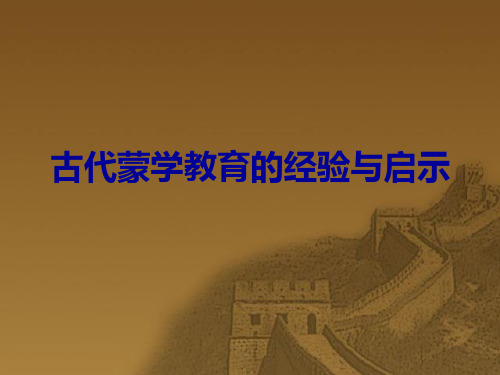 古代蒙学教育的经验与启示